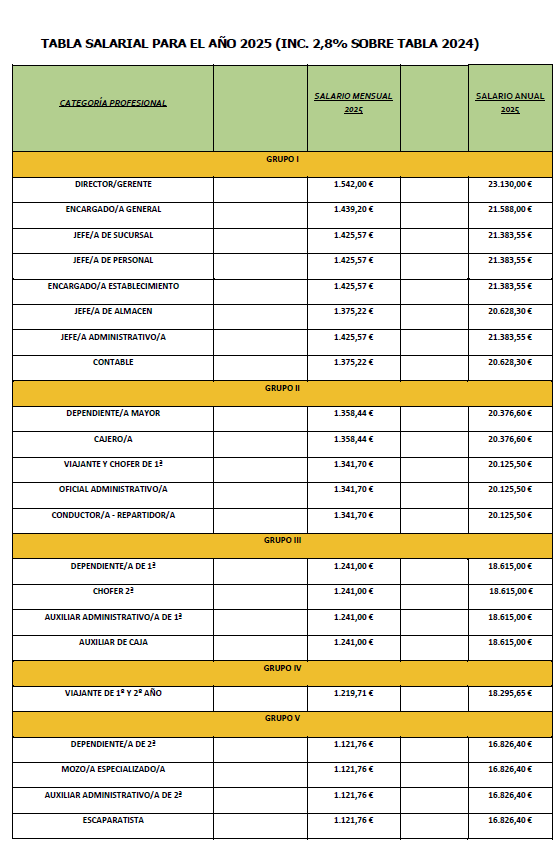 TABLA SALARIAL PARA EL AÑO 2025 (INC. 2,8% SOBRE TABLA 2024)

| CATEGORÍA PROFESIONAL | | SALARIO MENSUAL 2025 | | SALARIO ANUAL 2025 |
|---|---|---|---|---|
| GRUPO I | | | | |
| DIRECTOR/GERENTE | | 1.542,00 € | | 23.130,00 € |
| ENCARGADO/A GENERAL | | 1.439,20 € | | 21.588,00 € |
| JEFE/A DE SUCURSAL | | 1.425,57 € | | 21.383,55 € |
| JEFE/A DE PERSONAL | | 1.425,57 € | | 21.383,55 € |
| ENCARGADO/A ESTABLECIMIENTO | | 1.425,57 € | | 21.383,55 € |
| JEFE/A DE ALMACEN | | 1.375,22 € | | 20.628,30 € |
| JEFE/A ADMINISTRATIVO/A | | 1.425,57 € | | 21.383,55 € |
| CONTABLE | | 1.375,22 € | | 20.628,30 € |
| GRUPO II | | | | |
| DEPENDIENTE/A MAYOR | | 1.358,44 € | | 20.376,60 € |
| CAJERO/A | | 1.358,44 € | | 20.376,60 € |
| VIAJANTE Y CHOFER DE 1ª | | 1.341,70 € | | 20.125,50 € |
| OFICIAL ADMINISTRATIVO/A | | 1.341,70 € | | 20.125,50 € |
| CONDUCTOR/A - REPARTIDOR/A | | 1.341,70 € | | 20.125,50 € |
| GRUPO III | | | | |
| DEPENDIENTE/A DE 1ª | | 1.241,00 € | | 18.615,00 € |
| CHOFER 2ª | | 1.241,00 € | | 18.615,00 € |
| AUXILIAR ADMINISTRATIVO/A DE 1ª | | 1.241,00 € | | 18.615,00 € |
| AUXILIAR DE CAJA | | 1.241,00 € | | 18.615,00 € |
| GRUPO IV | | | | |
| VIAJANTE DE 1º Y 2º AÑO | | 1.219,71 € | | 18.295,65 € |
| GRUPO V | | | | |
| DEPENDIENTE/A DE 2ª | | 1.121,76 € | | 16.826,40 € |
| MOZO/A ESPECIALIZADO/A | | 1.121,76 € | | 16.826,40 € |
| AUXILIAR ADMINISTRATIVO/A DE 2ª | | 1.121,76 € | | 16.826,40 € |
| ESCAPARATISTA | | 1.121,76 € | | 16.826,40 € |